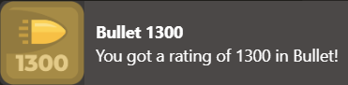 1300

Bullet 1300
You got a rating of 1300 in Bullet!